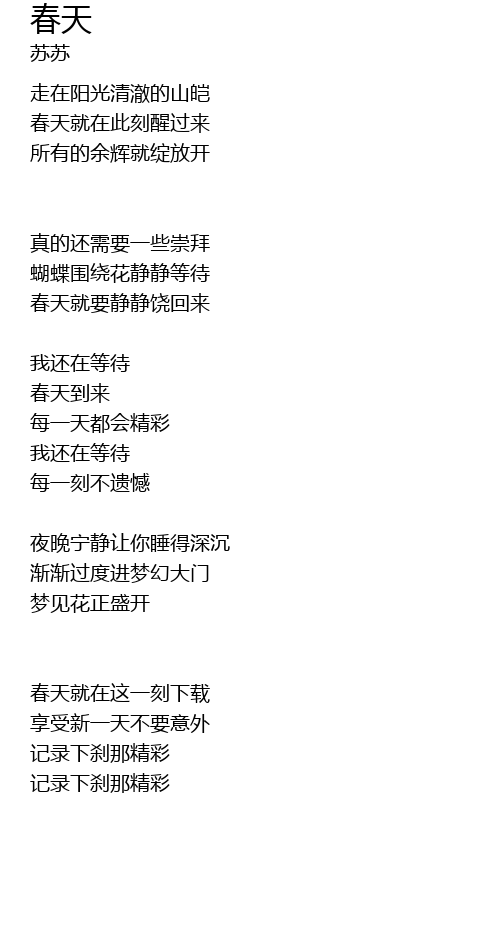 春天
苏苏

走在阳光清澈的山皑
春天就在此刻醒过来
所有的余辉就绽放开

真的还需要一些崇拜
蝴蝶围绕花静静等待
春天就要静静饶回来

我还在等待
春天到来
每一天都会精彩
我还在等待
每一刻不遗憾

夜晚宁静让你睡得深沉
渐渐过度进梦幻大门
梦见花正盛开

春天就在这一刻下载
享受新一天不要意外
记录下刹那精彩
记录下刹那精彩